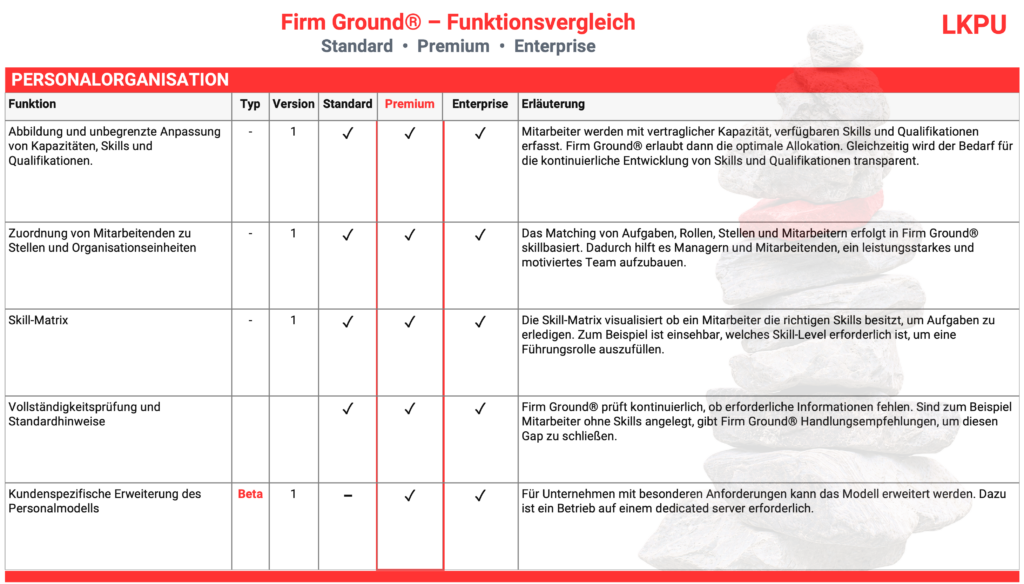 Firm Ground® – Funktionsvergleich
Standard • Premium • Enterprise

LKPU

PERSONALORGANISATION

| Funktion | Typ | Version | Standard | Premium | Enterprise | Erläuterung |
|---|---|---|---|---|---|---|
| Abbildung und unbegrenzte Anpassung von Kapazitäten, Skills und Qualifikationen. | - | 1 | ✓ | ✓ | ✓ | Mitarbeiter werden mit vertraglicher Kapazität, verfügbaren Skills und Qualifikationen erfasst. Firm Ground® erlaubt dann die optimale Allokation. Gleichzeitig wird der Bedarf für die kontinuierliche Entwicklung von Skills und Qualifikationen transparent. |
| Zuordnung von Mitarbeitenden zu Stellen und Organisationseinheiten | - | 1 | ✓ | ✓ | ✓ | Das Matching von Aufgaben, Rollen, Stellen und Mitarbeitern erfolgt in Firm Ground® skillbasiert. Dadurch hilft es Managern und Mitarbeitenden, ein leistungsstarkes und motiviertes Team aufzubauen. |
| Skill-Matrix | - | 1 | ✓ | ✓ | ✓ | Die Skill-Matrix visualisiert ob ein Mitarbeiter die richtigen Skills besitzt, um Aufgaben zu erledigen. Zum Beispiel ist einsehbar, welches Skill-Level erforderlich ist, um eine Führungsrolle auszufüllen. |
| Vollständigkeitsprüfung und Standardhinweise | | | ✓ | ✓ | ✓ | Firm Ground® prüft kontinuierlich, ob erforderliche Informationen fehlen. Sind zum Beispiel Mitarbeiter ohne Skills angelegt, gibt Firm Ground® Handlungsempfehlungen, um diesen Gap zu schließen. |
| Kundenspezifische Erweiterung des Personalmodells | Beta | 1 | – | ✓ | ✓ | Für Unternehmen mit besonderen Anforderungen kann das Modell erweitert werden. Dazu ist ein Betrieb auf einem dedicated server erforderlich. |